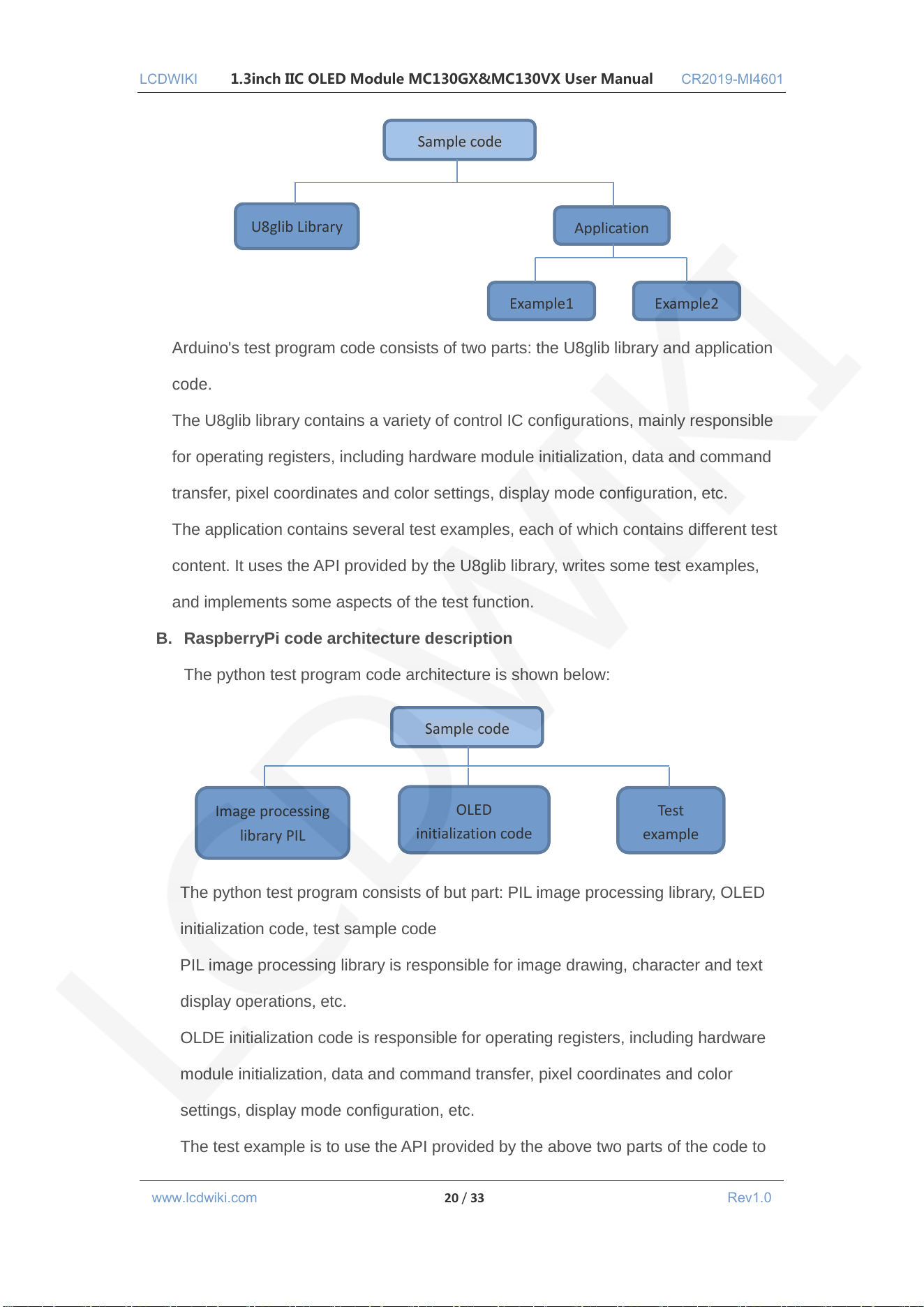 LCDWIKI 1.3inch IIC OLED Module MC130GX&MC130VX User Manual CR2019-MI4601

Sample code

U8glib Library

Application

Example1

Example2

Arduino's test program code consists of two parts: the U8glib library and application code.

The U8glib library contains a variety of control IC configurations, mainly responsible for operating registers, including hardware module initialization, data and command transfer, pixel coordinates and color settings, display mode configuration, etc.

The application contains several test examples, each of which contains different test content. It uses the API provided by the U8glib library, writes some test examples, and implements some aspects of the test function.

B. RaspberryPi code architecture description

The python test program code architecture is shown below:

Sample code

Image processing library PIL

OLED initialization code

Test example

The python test program consists of but part: PIL image processing library, OLED initialization code, test sample code

PIL image processing library is responsible for image drawing, character and text display operations, etc.

OLDE initialization code is responsible for operating registers, including hardware module initialization, data and command transfer, pixel coordinates and color settings, display mode configuration, etc.

The test example is to use the API provided by the above two parts of the code to

www.lcdwiki.com 20 / 33 Rev1.0

LCDWIKI